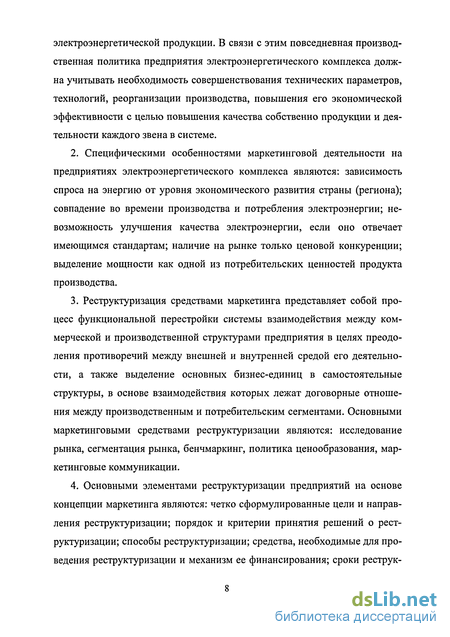 электроэнергетической продукции. В связи с этим повседневная производственная политика предприятия электроэнергетического комплекса должна учитывать необходимость совершенствования технических параметров, технологий, реорганизации производства, повышения его экономической эффективности с целью повышения качества собственно продукции и деятельности каждого звена в системе.

2. Специфическими особенностями маркетинговой деятельности на предприятиях электроэнергетического комплекса являются: зависимость спроса на энергию от уровня экономического развития страны (региона); совпадение во времени производства и потребления электроэнергии; невозможность улучшения качества электроэнергии, если оно отвечает имеющимся стандартам; наличие на рынке только ценовой конкуренции; выделение мощности как одной из потребительских ценностей продукта производства.

3. Реструктуризация средствами маркетинга представляет собой процесс функциональной перестройки системы взаимодействия между коммерческой и производственной структурами предприятия в целях преодоления противоречий между внешней и внутренней средой его деятельности, а также выделение основных бизнес-единиц в самостоятельные структуры, в основе взаимодействия которых лежат договорные отношения между производственным и потребительским сегментами. Основными маркетинговыми средствами реструктуризации являются: исследование рынка, сегментация рынка, бенчмаркинг, политика ценообразования, маркетинговые коммуникации.

4. Основными элементами реструктуризации предприятий на основе концепции маркетинга являются: четко сформулированные цели и направления реструктуризации; порядок и критерии принятия решений о реструктуризации; способы реструктуризации; средства, необходимые для проведения реструктуризации и механизм ее финансирования; сроки реструк-

8

dsLib.net
библиотека диссертаций